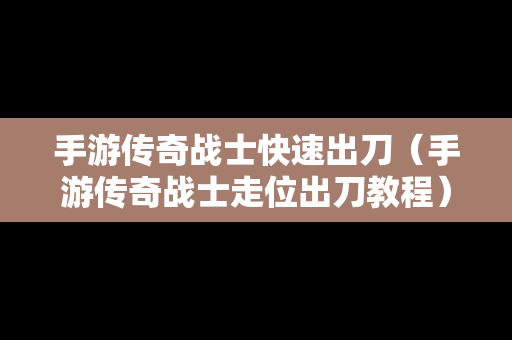 手游传奇战士快速出刀（手游传奇战士走位出刀教程）